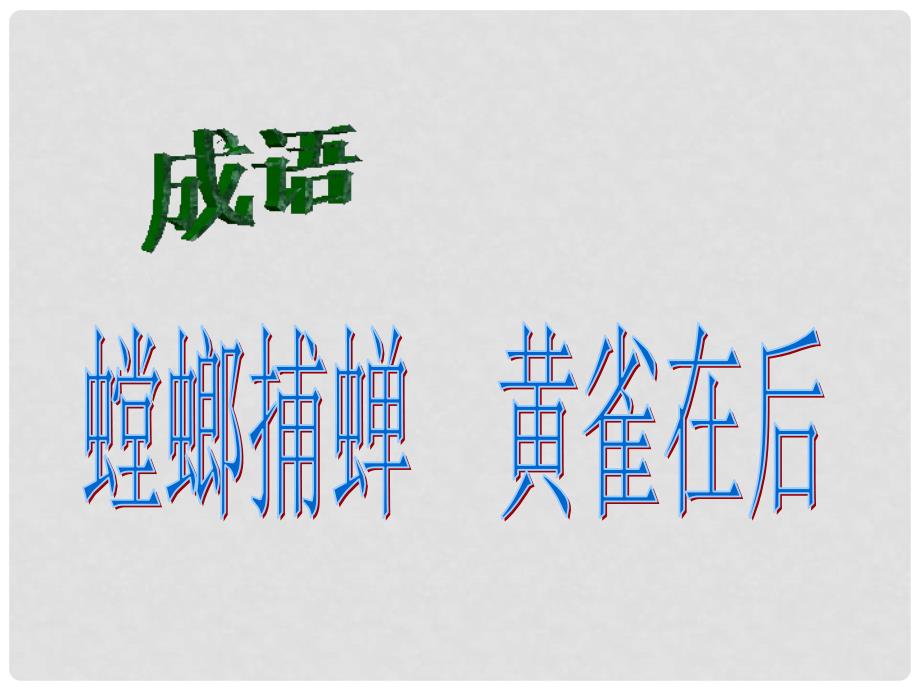 成语

螳螂捕蝉　黄雀在后